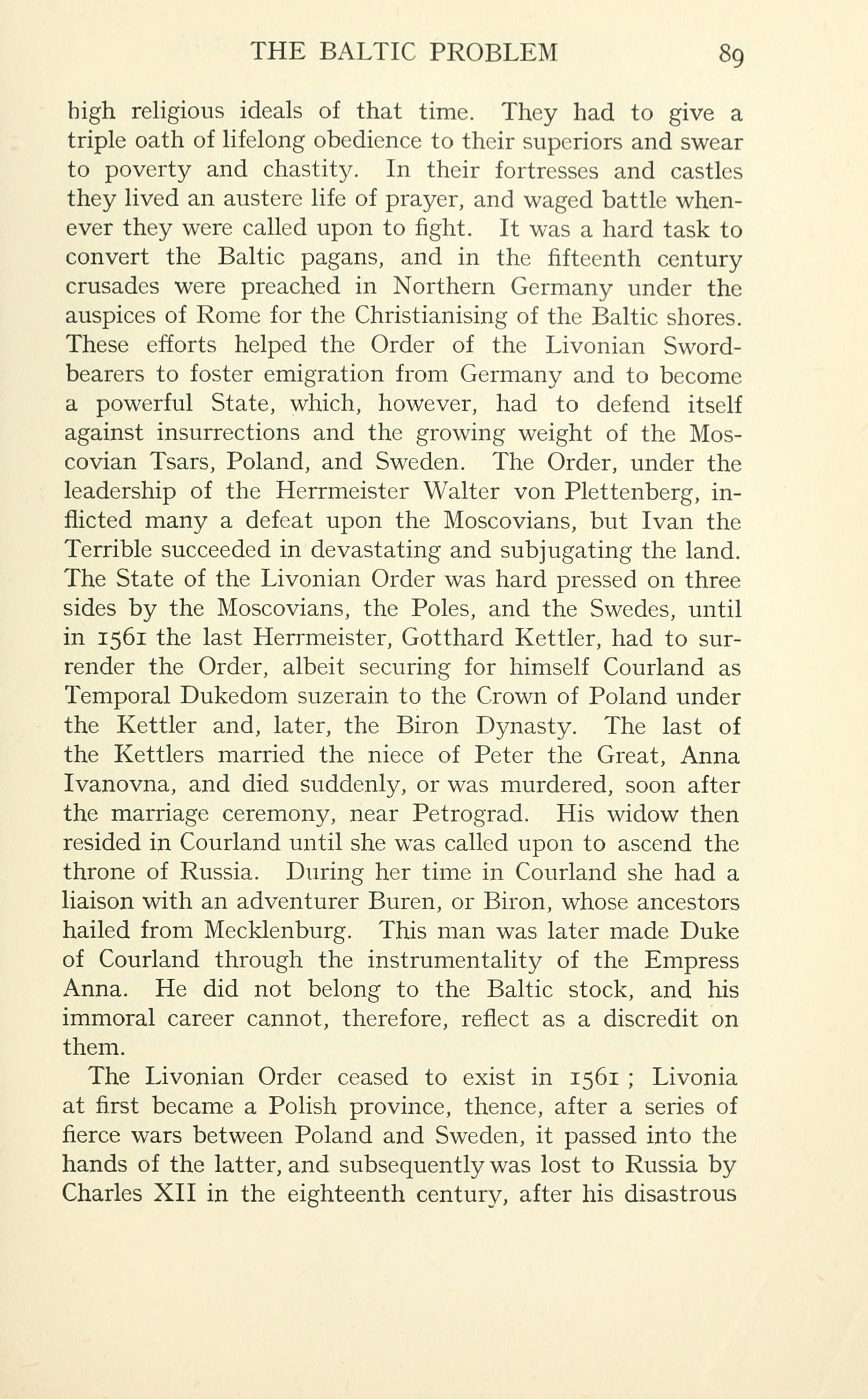 THE BALTIC PROBLEM 89

high religious ideals of that time. They had to give a triple oath of lifelong obedience to their superiors and swear to poverty and chastity. In their fortresses and castles they lived an austere life of prayer, and waged battle whenever they were called upon to fight. It was a hard task to convert the Baltic pagans, and in the fifteenth century crusades were preached in Northern Germany under the auspices of Rome for the Christianising of the Baltic shores. These efforts helped the Order of the Livonian Swordbearers to foster emigration from Germany and to become a powerful State, which, however, had to defend itself against insurrections and the growing weight of the Moscovian Tsars, Poland, and Sweden. The Order, under the leadership of the Herrmeister Walter von Plettenberg, inflicted many a defeat upon the Moscovians, but Ivan the Terrible succeeded in devastating and subjugating the land. The State of the Livonian Order was hard pressed on three sides by the Moscovians, the Poles, and the Swedes, until in 1561 the last Herrmeister, Gotthard Kettler, had to surrender the Order, albeit securing for himself Courland as Temporal Dukedom suzerain to the Crown of Poland under the Kettler and, later, the Biron Dynasty. The last of the Kettlers married the niece of Peter the Great, Anna Ivanovna, and died suddenly, or was murdered, soon after the marriage ceremony, near Petrograd. His widow then resided in Courland until she was called upon to ascend the throne of Russia. During her time in Courland she had a liaison with an adventurer Buren, or Biron, whose ancestors hailed from Mecklenburg. This man was later made Duke of Courland through the instrumentality of the Empress Anna. He did not belong to the Baltic stock, and his immoral career cannot, therefore, reflect as a discredit on them.

The Livonian Order ceased to exist in 1561 ; Livonia at first became a Polish province, thence, after a series of fierce wars between Poland and Sweden, it passed into the hands of the latter, and subsequently was lost to Russia by Charles XII in the eighteenth century, after his disastrous